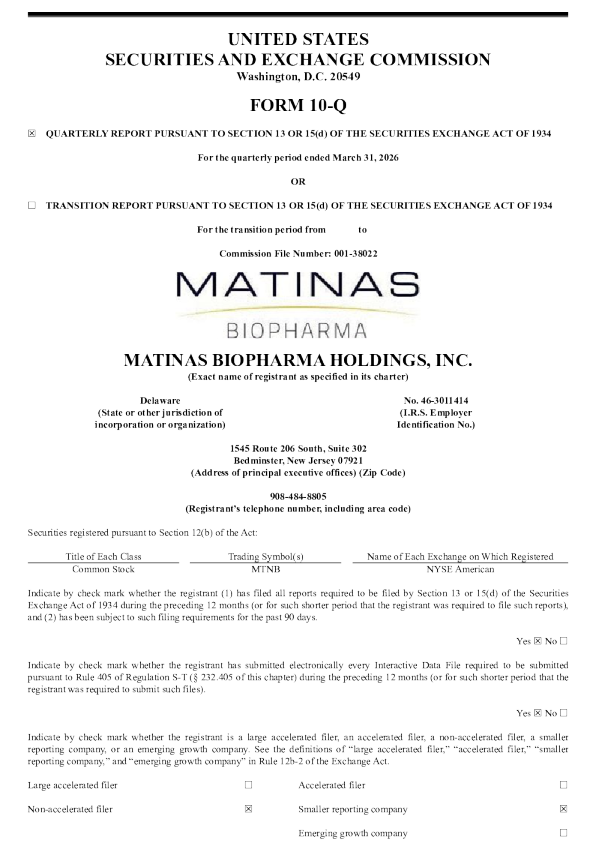 UNITED STATES
SECURITIES AND EXCHANGE COMMISSION
Washington, D.C. 20549

FORM 10-Q

☒ QUARTERLY REPORT PURSUANT TO SECTION 13 OR 15(d) OF THE SECURITIES EXCHANGE ACT OF 1934

For the quarterly period ended March 31, 2026

OR

☐ TRANSITION REPORT PURSUANT TO SECTION 13 OR 15(d) OF THE SECURITIES EXCHANGE ACT OF 1934

For the transition period from to

Commission File Number: 001-38022

MATINAS
BIOPHARMA

MATINAS BIOPHARMA HOLDINGS, INC.
(Exact name of registrant as specified in its charter)

Delaware
(State or other jurisdiction of incorporation or organization)

No. 46-3011414
(I.R.S. Employer Identification No.)

1545 Route 206 South, Suite 302
Bedminster, New Jersey 07921
(Address of principal executive offices) (Zip Code)

908-484-8805
(Registrant's telephone number, including area code)

Securities registered pursuant to Section 12(b) of the Act:

| Title of Each Class | Trading Symbol(s) | Name of Each Exchange on Which Registered |
|---|---|---|
| Common Stock | MTNB | NYSE American |

Indicate by check mark whether the registrant (1) has filed all reports required to be filed by Section 13 or 15(d) of the Securities Exchange Act of 1934 during the preceding 12 months (or for such shorter period that the registrant was required to file such reports), and (2) has been subject to such filing requirements for the past 90 days.

Yes ☒ No ☐

Indicate by check mark whether the registrant has submitted electronically every Interactive Data File required to be submitted pursuant to Rule 405 of Regulation S-T (§ 232.405 of this chapter) during the preceding 12 months (or for such shorter period that the registrant was required to submit such files).

Yes ☒ No ☐

Indicate by check mark whether the registrant is a large accelerated filer, an accelerated filer, a non-accelerated filer, a smaller reporting company, or an emerging growth company. See the definitions of "large accelerated filer," "accelerated filer," "smaller reporting company," and "emerging growth company" in Rule 12b-2 of the Exchange Act.

| Large accelerated filer | ☐ | Accelerated filer | ☐ |
|---|---|---|---|
| Non-accelerated filer | ☒ | Smaller reporting company | ☒ |
| | | Emerging growth company | ☐ |